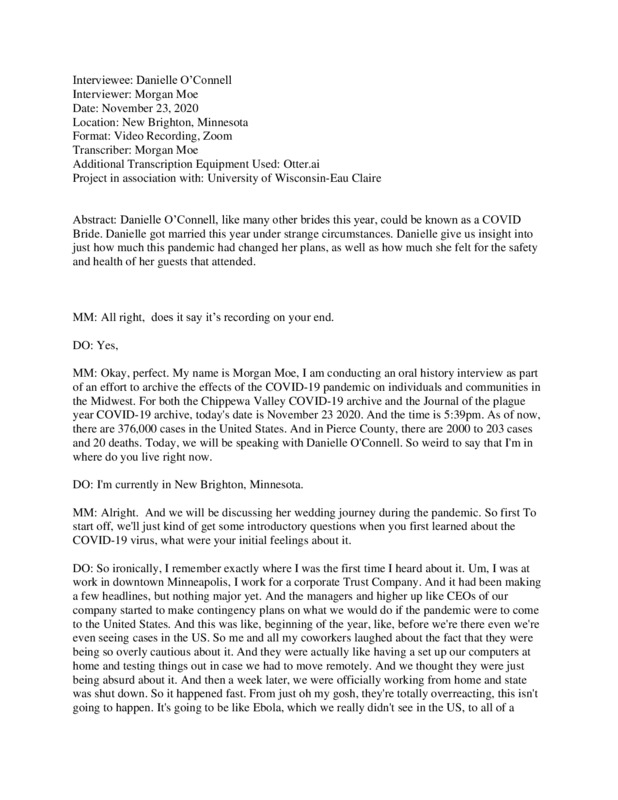 Interviewee: Danielle O'Connell
Interviewer: Morgan Moe
Date: November 23, 2020
Location: New Brighton, Minnesota
Format: Video Recording, Zoom
Transcriber: Morgan Moe
Additional Transcription Equipment Used: Otter.ai
Project in association with: University of Wisconsin-Eau Claire

Abstract: Danielle O'Connell, like many other brides this year, could be known as a COVID Bride. Danielle got married this year under strange circumstances. Danielle give us insight into just how much this pandemic had changed her plans, as well as how much she felt for the safety and health of her guests that attended.

MM: All right, does it say it's recording on your end.

DO: Yes,

MM: Okay, perfect. My name is Morgan Moe, I am conducting an oral history interview as part of an effort to archive the effects of the COVID-19 pandemic on individuals and communities in the Midwest. For both the Chippewa Valley COVID-19 archive and the Journal of the plague year COVID-19 archive, today's date is November 23 2020. And the time is 5:39pm. As of now, there are 376,000 cases in the United States. And in Pierce County, there are 2000 to 203 cases and 20 deaths. Today, we will be speaking with Danielle O'Connell. So weird to say that I'm in where do you live right now.

DO: I'm currently in New Brighton, Minnesota.

MM: Alright. And we will be discussing her wedding journey during the pandemic. So first To start off, we'll just kind of get some introductory questions when you first learned about the COVID-19 virus, what were your initial feelings about it.

DO: So ironically, I remember exactly where I was the first time I heard about it. Um, I was at work in downtown Minneapolis, I work for a corporate Trust Company. And it had been making a few headlines, but nothing major yet. And the managers and higher up like CEOs of our company started to make contingency plans on what we would do if the pandemic were to come to the United States. And this was like, beginning of the year, like, before we're there even we're even seeing cases in the US. So me and all my coworkers laughed about the fact that they were being so overly cautious about it. And they were actually like having a set up our computers at home and testing things out in case we had to move remotely. And we thought they were just being absurd about it. And then a week later, we were officially working from home and state was shut down. So it happened fast. From just oh my gosh, they're totally overreacting, this isn't going to happen. It's going to be like Ebola, which we really didn't see in the US, to all of a